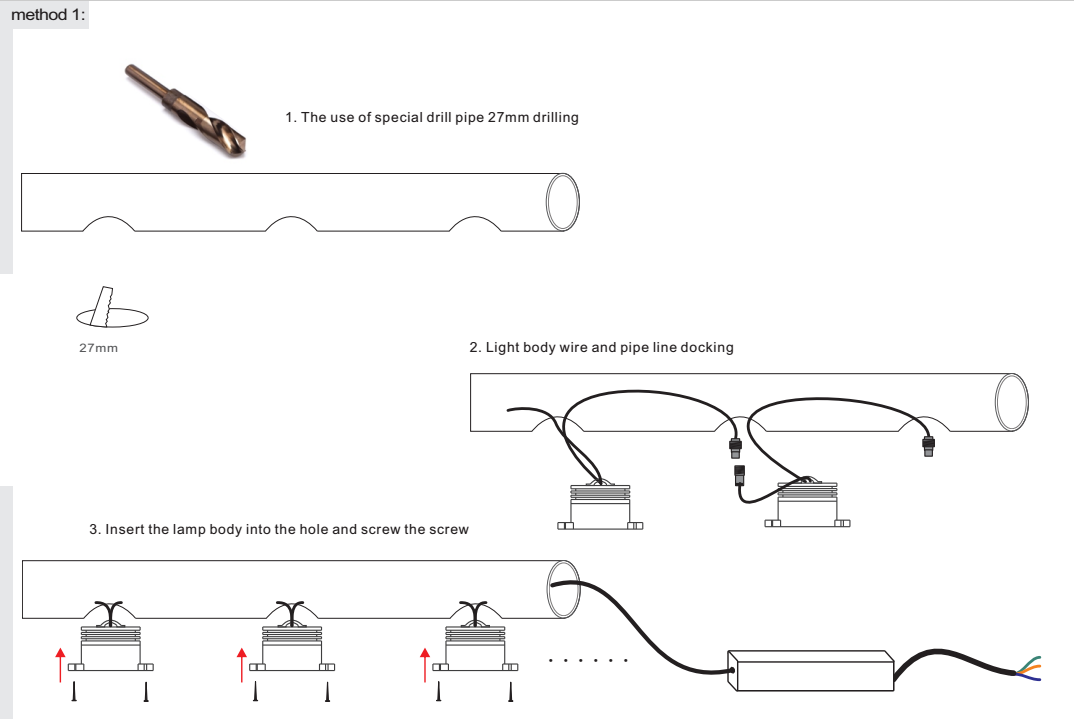 method 1:

1. The use of special drill pipe 27mm drilling

27mm

2. Light body wire and pipe line docking

3. Insert the lamp body into the hole and screw the screw

. . . . . .